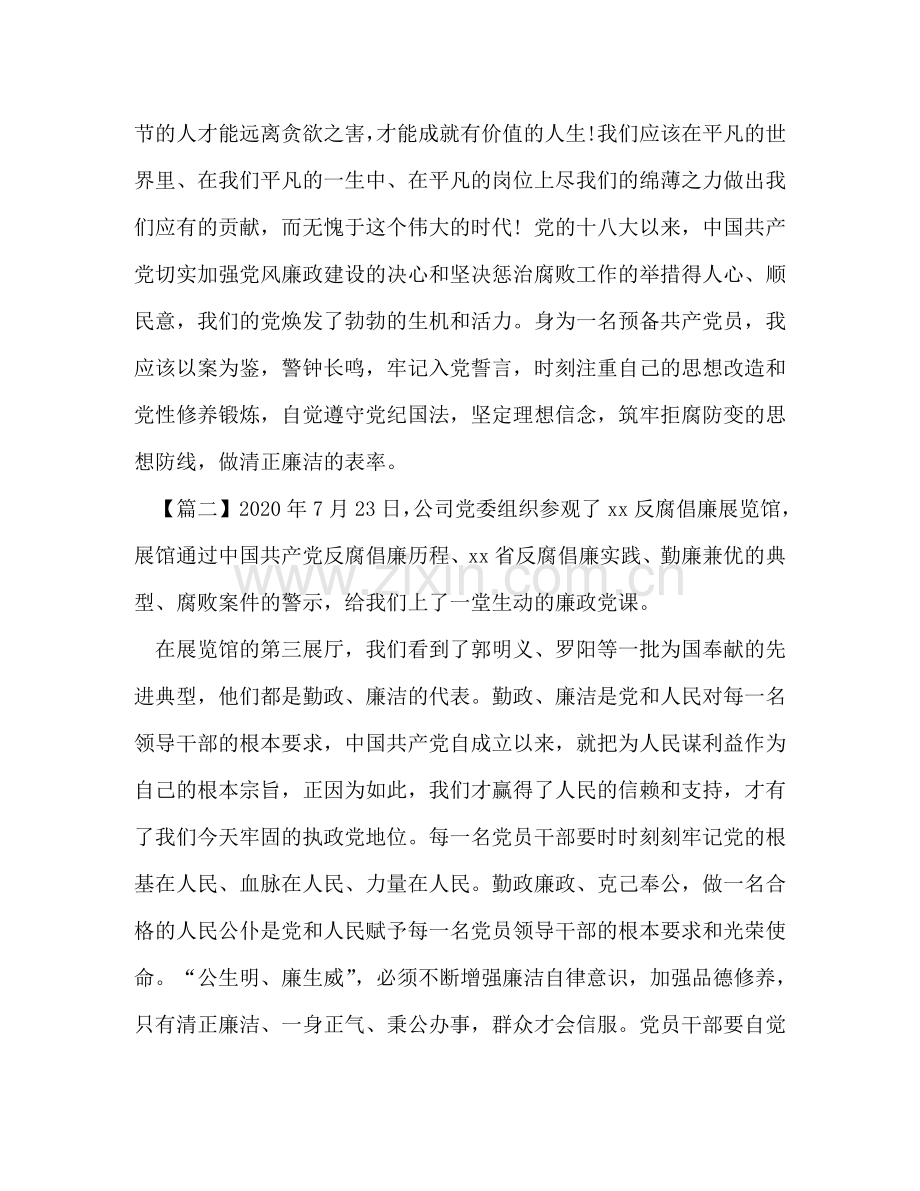 节的人才能远离贪欲之害，才能成就有价值的人生!我们应该在平凡的世界里、在我们平凡的一生中、在平凡的岗位上尽我们的绵薄之力做出我们应有的贡献，而无愧于这个伟大的时代！党的十八大以来，中国共产党切实加强党风廉政建设的决心和坚决惩治腐败工作的举措得人心、顺民意，我们的党焕发了勃勃的生机和活力。身为一名预备共产党员，我应该以案为鉴，警钟长鸣，牢记入党誓言，时刻注重自己的思想改造和党性修养锻炼，自觉遵守党纪国法，坚定理想信念，筑牢拒腐防变的思想防线，做清正廉洁的表率。

【篇二】2020年7月23日，公司党委组织参观了xx反腐倡廉展览馆，展馆通过中国共产党反腐倡廉历程、xx省反腐倡廉实践、勤廉兼优的典型、腐败案件的警示，给我们上了一堂生动的廉政党课。

在展览馆的第三展厅，我们看到了郭明义、罗阳等一批为国奉献的先进典型，他们都是勤政、廉洁的代表。勤政、廉洁是党和人民对每一名领导干部的根本要求，中国共产党自成立以来，就把为人民谋利益作为自己的根本宗旨，正因为如此，我们才赢得了人民的信赖和支持，才有了我们今天牢固的执政党地位。每一名党员干部要时时刻刻牢记党的根基在人民、血脉在人民、力量在人民。勤政廉政、克己奉公，做一名合格的人民公仆是党和人民赋予每一名党员领导干部的根本要求和光荣使命。“公生明、廉生威”，必须不断增强廉洁自律意识，加强品德修养，只有清正廉洁、一身正气、秉公办事，群众才会信服。党员干部要自觉

www.zixin.com.cn